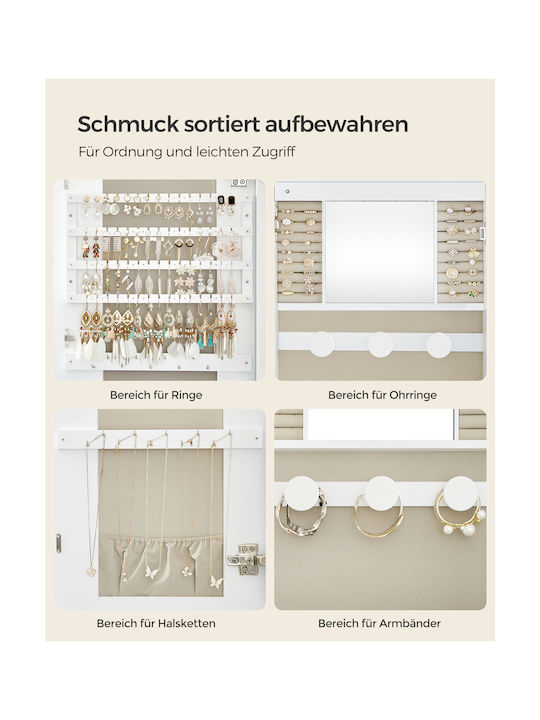 Schmuck sortiert aufbewahren

Für Ordnung und leichten Zugriff

Bereich für Ringe

Bereich für Ohrringe

Bereich für Halsketten

Bereich für Armbänder